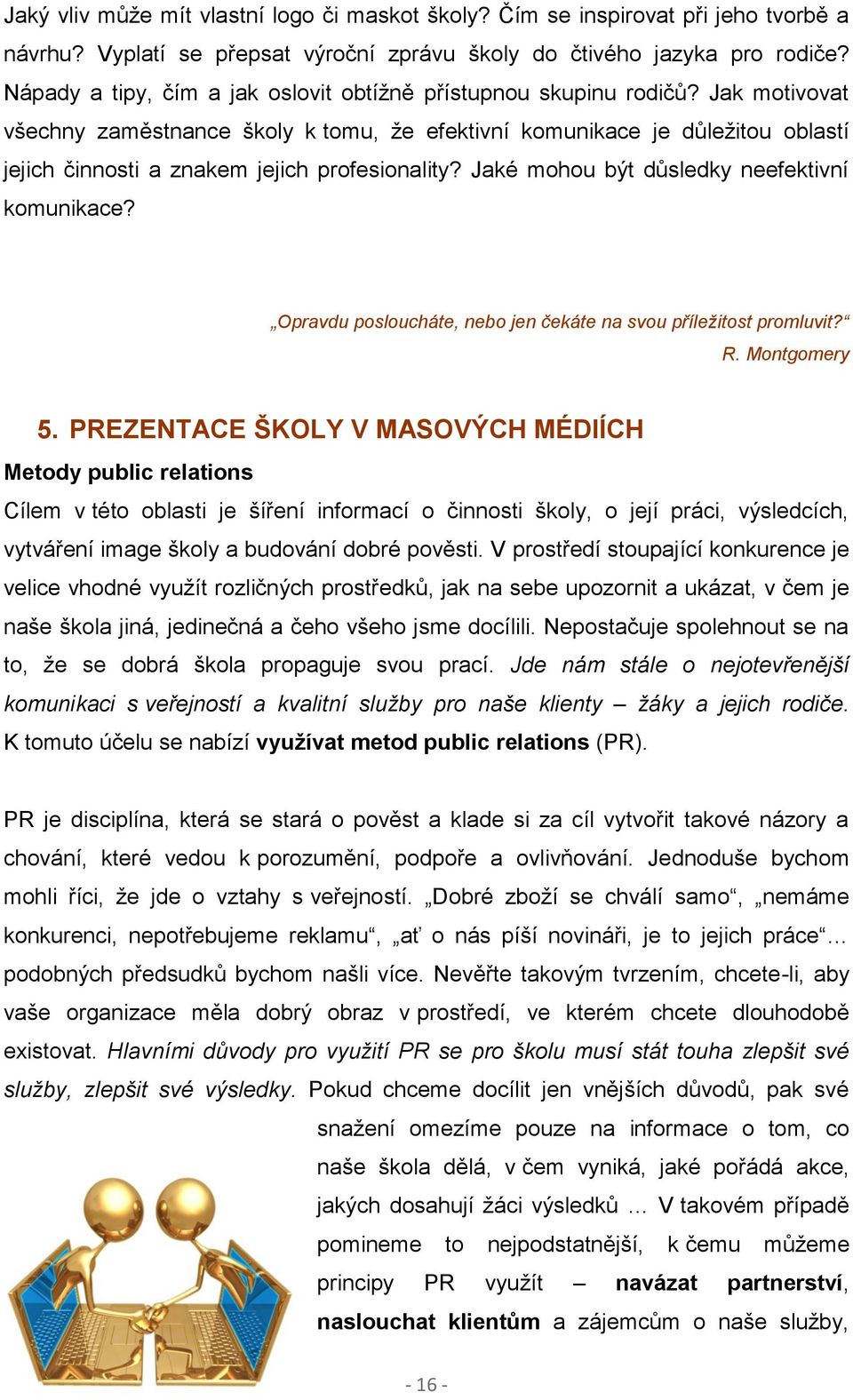 Jaký vliv může mít vlastní logo či maskot školy? Čím se inspirovat při jeho tvorbě a návrhu? Vyplatí se přepsat výroční zprávu školy do čtivého jazyka pro rodiče? Nápady a tipy, čím a jak oslovit obtížně přístupnou skupinu rodičů? Jak motivovat všechny zaměstnance školy k tomu, že efektivní komunikace je důležitou oblastí jejich činnosti a znakem jejich profesionality? Jaké mohou být důsledky neefektivní komunikace?

„Opravdu posloucháte, nebo jen čekáte na svou příležitost promluvit?“
R. Montgomery

5. PREZENTACE ŠKOLY V MASOVÝCH MÉDIÍCH

Metody public relations

Cílem v této oblasti je šíření informací o činnosti školy, o její práci, výsledcích, vytváření image školy a budování dobré pověsti. V prostředí stoupající konkurence je velice vhodné využít rozličných prostředků, jak na sebe upozornit a ukázat, v čem je naše škola jiná, jedinečná a čeho všeho jsme docílili. Nepostačuje spolehnout se na to, že se dobrá škola propaguje svou prací. Jde nám stále o nejotevřenější komunikaci s veřejností a kvalitní služby pro naše klienty – žáky a jejich rodiče. K tomuto účelu se nabízí využívat metod public relations (PR).

PR je disciplína, která se stará o pověst a klade si za cíl vytvořit takové názory a chování, které vedou k porozumění, podpoře a ovlivňování. Jednoduše bychom mohli říci, že jde o vztahy s veřejností. „Dobré zboží se chválí samo“, „nemáme konkurenci, nepotřebujeme reklamu“, „ať o nás píší novináři, je to jejich práce“… podobných předsudků bychom našli více. Nevěřte takovým tvrzením, chcete-li, aby vaše organizace měla dobrý obraz v prostředí, ve kterém chcete dlouhodobě existovat. Hlavními důvody pro využití PR se pro školu musí stát touha zlepšit své služby, zlepšit své výsledky. Pokud chceme docílit jen vnějších důvodů, pak své snažení omezíme pouze na informace o tom, co naše škola dělá, v čem vyniká, jaké pořádá akce, jakých dosahují žáci výsledků … V takovém případě pomineme to nejpodstatnější, k čemu můžeme principy PR využít – navázat partnerství, naslouchat klientům a zájemcům o naše služby,

- 16 -